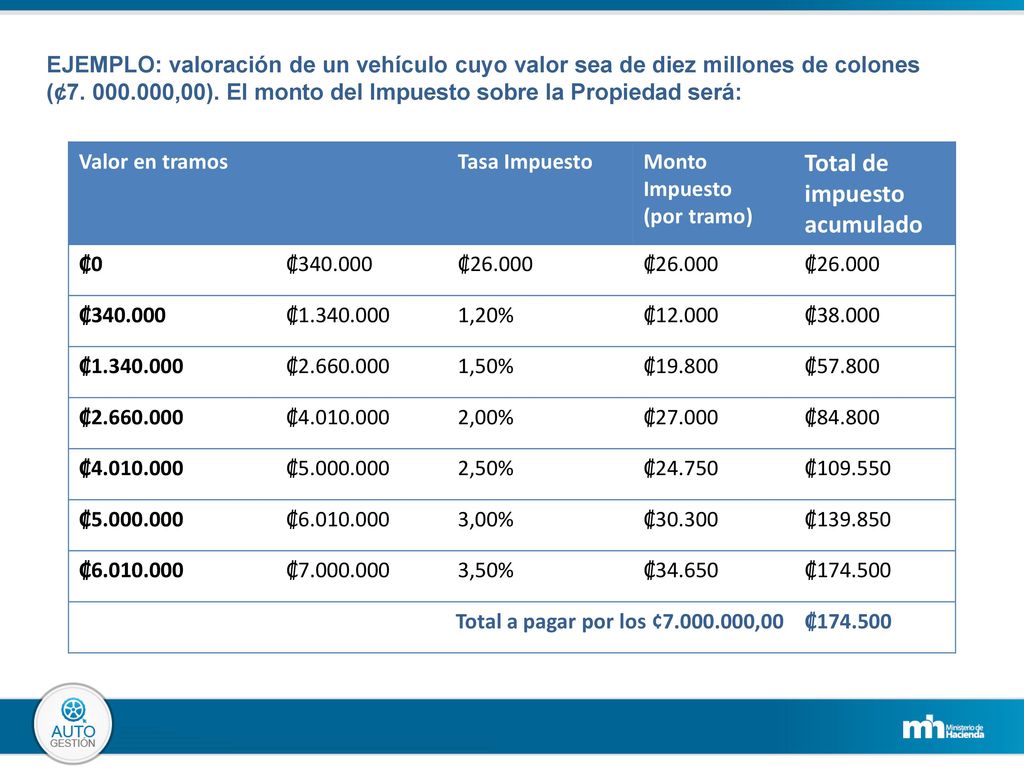 EJEMPLO: valoración de un vehículo cuyo valor sea de diez millones de colones (¢7. 000.000,00). El monto del Impuesto sobre la Propiedad será:

| Valor en tramos | | Tasa Impuesto | Monto Impuesto (por tramo) | Total de impuesto acumulado |
|---|---|---|---|---|
| ₡0 | ₡340.000 | ₡26.000 | ₡26.000 | ₡26.000 |
| ₡340.000 | ₡1.340.000 | 1,20% | ₡12.000 | ₡38.000 |
| ₡1.340.000 | ₡2.660.000 | 1,50% | ₡19.800 | ₡57.800 |
| ₡2.660.000 | ₡4.010.000 | 2,00% | ₡27.000 | ₡84.800 |
| ₡4.010.000 | ₡5.000.000 | 2,50% | ₡24.750 | ₡109.550 |
| ₡5.000.000 | ₡6.010.000 | 3,00% | ₡30.300 | ₡139.850 |
| ₡6.010.000 | ₡7.000.000 | 3,50% | ₡34.650 | ₡174.500 |
| | | Total a pagar por los ¢7.000.000,00 | | ₡174.500 |

AUTO GESTIÓN

mh Ministerio de Hacienda